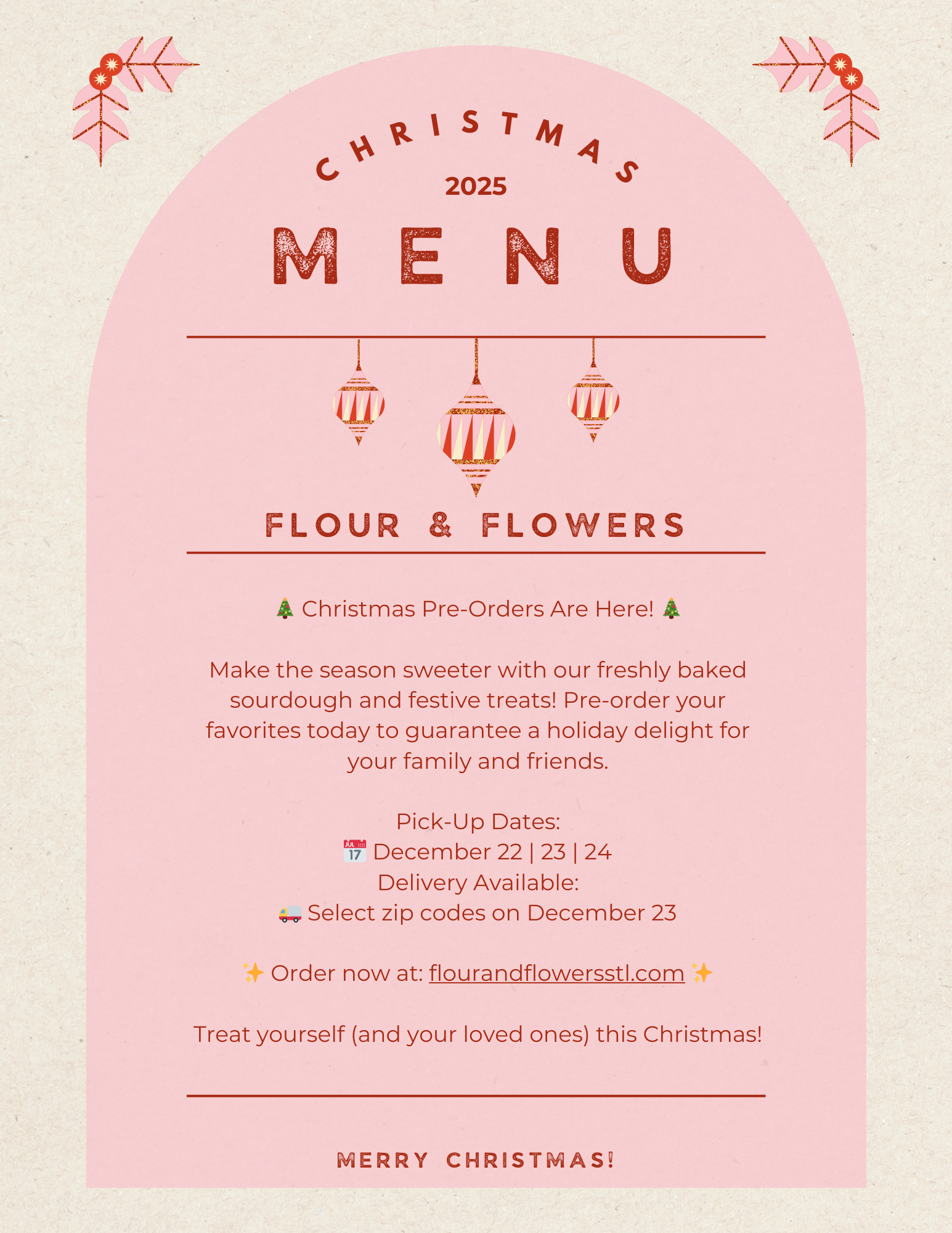 CHRISTMAS
2025
MENU

FLOUR & FLOWERS

🎄 Christmas Pre-Orders Are Here! 🎄

Make the season sweeter with our freshly baked sourdough and festive treats! Pre-order your favorites today to guarantee a holiday delight for your family and friends.

Pick-Up Dates:
📅 December 22 | 23 | 24
Delivery Available:
🚚 Select zip codes on December 23

✨ Order now at: flourandflowersstl.com ✨

Treat yourself (and your loved ones) this Christmas!

MERRY CHRISTMAS!